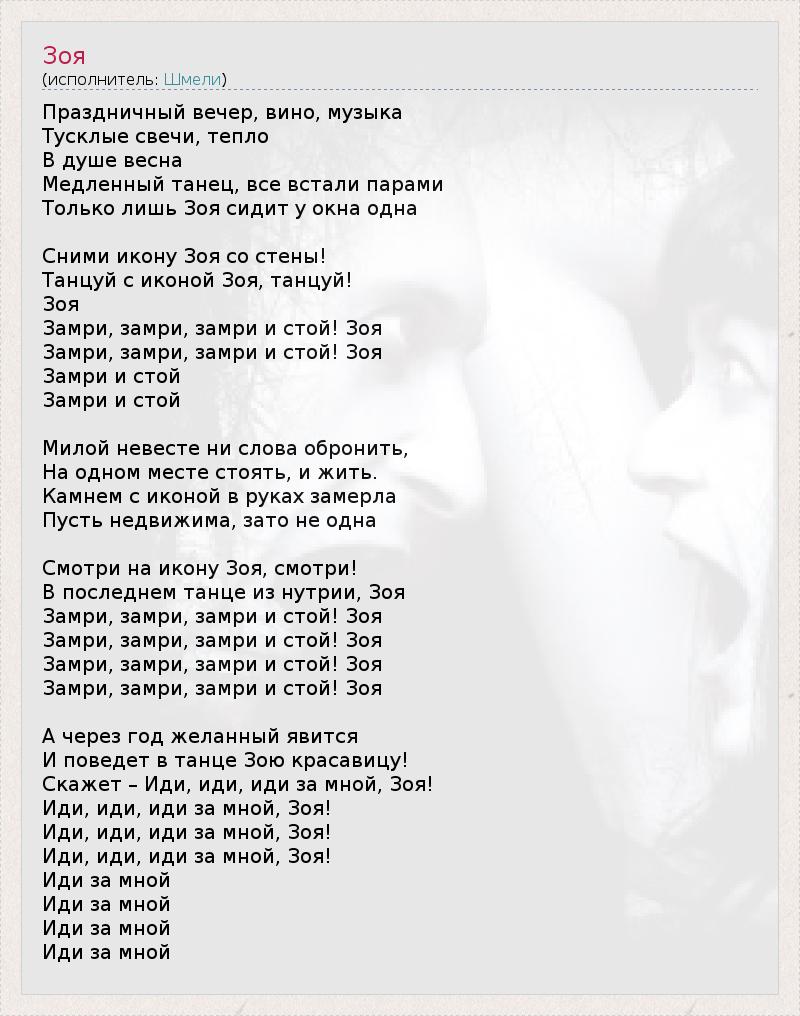 Зоя
(исполнитель: Шмели)

Праздничный вечер, вино, музыка
Тусклые свечи, тепло
В душе весна
Медленный танец, все встали парами
Только лишь Зоя сидит у окна одна

Сними икону Зоя со стены!
Танцуй с иконой Зоя, танцуй!
Зоя
Замри, замри, замри и стой! Зоя
Замри, замри, замри и стой! Зоя
Замри и стой
Замри и стой

Милой невесте ни слова обронить,
На одном месте стоять, и жить.
Камнем с иконой в руках замерла
Пусть недвижима, зато не одна

Смотри на икону Зоя, смотри!
В последнем танце из нутрии, Зоя
Замри, замри, замри и стой! Зоя
Замри, замри, замри и стой! Зоя
Замри, замри, замри и стой! Зоя
Замри, замри, замри и стой! Зоя

А через год желанный явится
И поведет в танце Зою красавицу!
Скажет – Иди, иди, иди за мной, Зоя!
Иди, иди, иди за мной, Зоя!
Иди, иди, иди за мной, Зоя!
Иди, иди, иди за мной, Зоя!
Иди за мной
Иди за мной
Иди за мной
Иди за мной